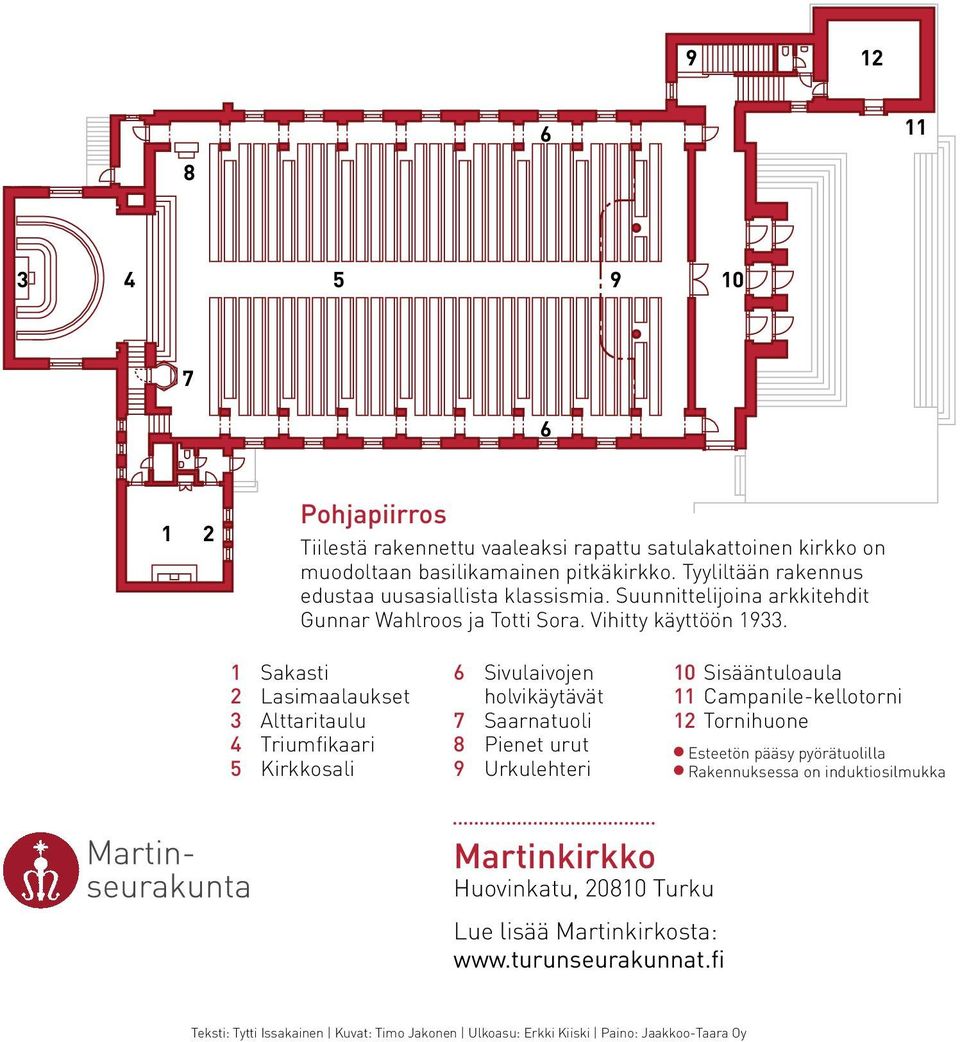 9
12
11
6
8
3
4
5
9
10
7
6
1
2

Pohjapiirros

Tiilestä rakennettu vaaleaksi rapattu satulakattoinen kirkko on muodoltaan basilikamainen pitkäkirkko. Tyyliltään rakennus edustaa uusasiallista klassismia. Suunnittelijoina arkkitehdit Gunnar Wahlroos ja Totti Sora. Vihitty käyttöön 1933.

1 Sakasti
2 Lasimaalaukset
3 Alttaritaulu
4 Triumfikaari
5 Kirkkosali

6 Sivulaivojen holvikäytävät
7 Saarnatuoli
8 Pienet urut
9 Urkulehteri

10 Sisääntuloaula
11 Campanile-kellotorni
12 Tornihuone

Esteetön pääsy pyörätuolilla
Rakennuksessa on induktiosilmukka

Martin-seurakunta

Martinkirkko
Huovinkatu, 20810 Turku

Lue lisää Martinkirkosta:
www.turunseurakunnat.fi

Teksti: Tytti Issakainen | Kuvat: Timo Jakonen | Ulkoasu: Erkki Kiiski | Paino: Jaakkoo-Taara Oy